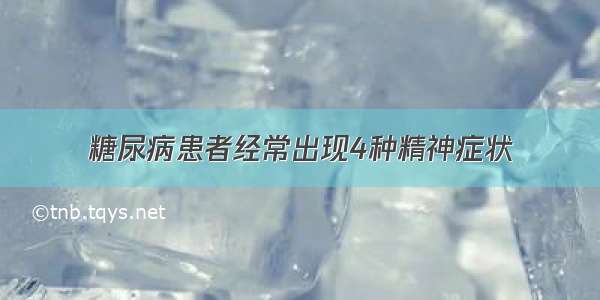 糖尿病患者经常出现4种精神症状

©tnb.tqys.net